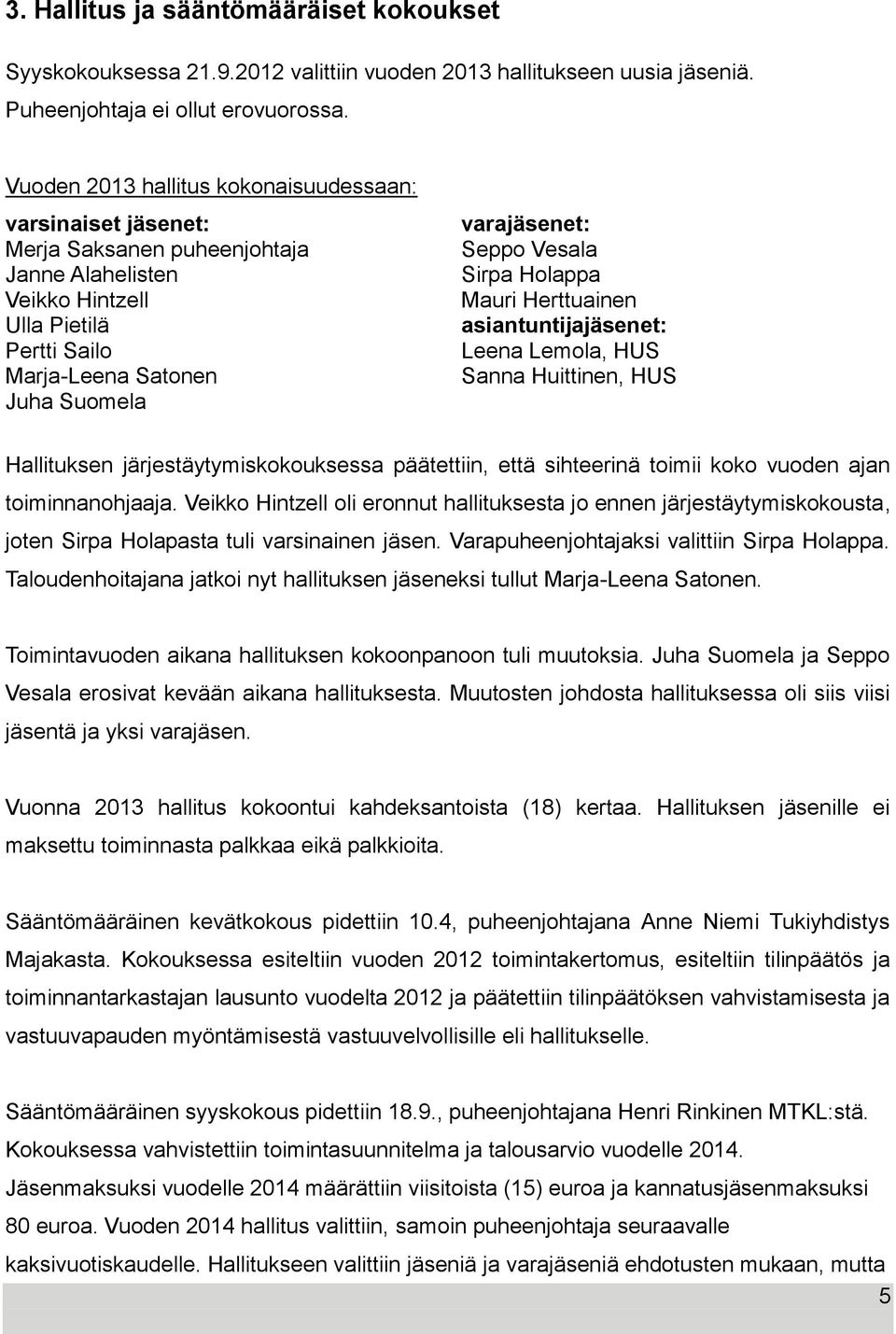 3. Hallitus ja sääntömääräiset kokoukset

Syyskokouksessa 21.9.2012 valittiin vuoden 2013 hallitukseen uusia jäseniä. Puheenjohtaja ei ollut erovuorossa.

Vuoden 2013 hallitus kokonaisuudessaan:

varsinaiset jäsenet:
Merja Saksanen puheenjohtaja
Janne Alahelisten
Veikko Hintzell
Ulla Pietilä
Pertti Sailo
Marja-Leena Satonen
Juha Suomela

varajäsenet:
Seppo Vesala
Sirpa Holappa
Mauri Herttuainen
asiantuntijajäsenet:
Leena Lemola, HUS
Sanna Huittinen, HUS

Hallituksen järjestäytymiskokouksessa päätettiin, että sihteerinä toimii koko vuoden ajan toiminnanohjaaja. Veikko Hintzell oli eronnut hallituksesta jo ennen järjestäytymiskokousta, joten Sirpa Holapasta tuli varsinainen jäsen. Varapuheenjohtajaksi valittiin Sirpa Holappa. Taloudenhoitajana jatkoi nyt hallituksen jäseneksi tullut Marja-Leena Satonen.

Toimintavuoden aikana hallituksen kokoonpanoon tuli muutoksia. Juha Suomela ja Seppo Vesala erosivat kevään aikana hallituksesta. Muutosten johdosta hallituksessa oli siis viisi jäsentä ja yksi varajäsen.

Vuonna 2013 hallitus kokoontui kahdeksantoista (18) kertaa. Hallituksen jäsenille ei maksettu toiminnasta palkkaa eikä palkkioita.

Sääntömääräinen kevätkokous pidettiin 10.4, puheenjohtajana Anne Niemi Tukiyhdistys Majakasta. Kokouksessa esiteltiin vuoden 2012 toimintakertomus, esiteltiin tilinpäätös ja toiminnantarkastajan lausunto vuodelta 2012 ja päätettiin tilinpäätöksen vahvistamisesta ja vastuuvapauden myöntämisestä vastuuvelvollisille eli hallitukselle.

Sääntömääräinen syyskokous pidettiin 18.9., puheenjohtajana Henri Rinkinen MTKL:stä. Kokouksessa vahvistettiin toimintasuunnitelma ja talousarvio vuodelle 2014. Jäsenmaksuksi vuodelle 2014 määrättiin viisitoista (15) euroa ja kannatusjäsenmaksuksi 80 euroa. Vuoden 2014 hallitus valittiin, samoin puheenjohtaja seuraavalle kaksivuotiskaudelle. Hallitukseen valittiin jäseniä ja varajäseniä ehdotusten mukaan, mutta

5